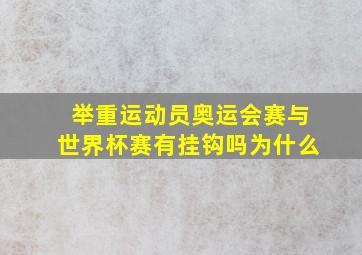 举重运动员奥运会赛与世界杯赛有挂钩吗为什么